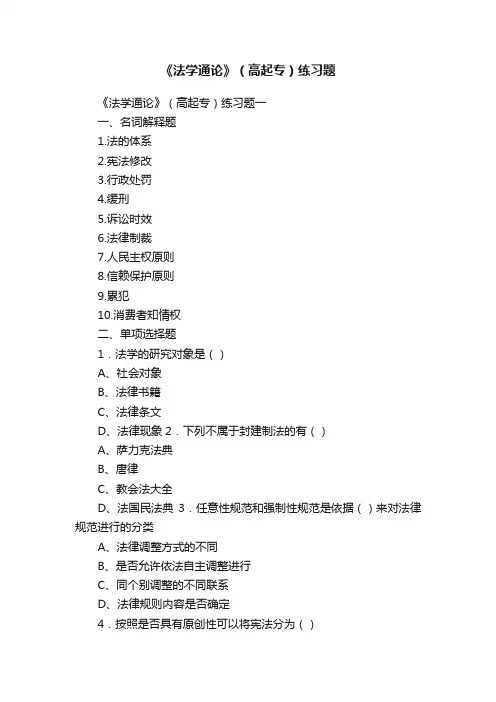 《法学通论》（高起专）练习题

《法学通论》（高起专）练习题一

一、名词解释题

1.法的体系

2.宪法修改

3.行政处罚

4.缓刑

5.诉讼时效

6.法律制裁

7.人民主权原则

8.信赖保护原则

9.累犯

10.消费者知情权

二、单项选择题

1．法学的研究对象是（ ）

A、社会对象

B、法律书籍

C、法律条文

D、法律现象 2．下列不属于封建制法的有（ ）

A、萨力克法典

B、唐律

C、教会法大全

D、法国民法典 3．任意性规范和强制性规范是依据（ ）来对法律规范进行的分类

A、法律调整方式的不同

B、是否允许依法自主调整进行

C、同个别调整的不同联系

D、法律规则内容是否确定

4．按照是否具有原创性可以将宪法分为（ ）